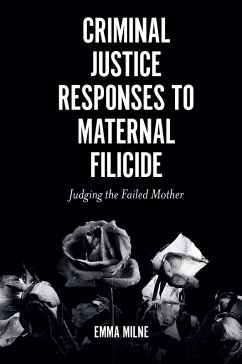 CRIMINAL JUSTICE RESPONSES TO MATERNAL FILICIDE

Judging the Failed Mother

EMMA MILNE